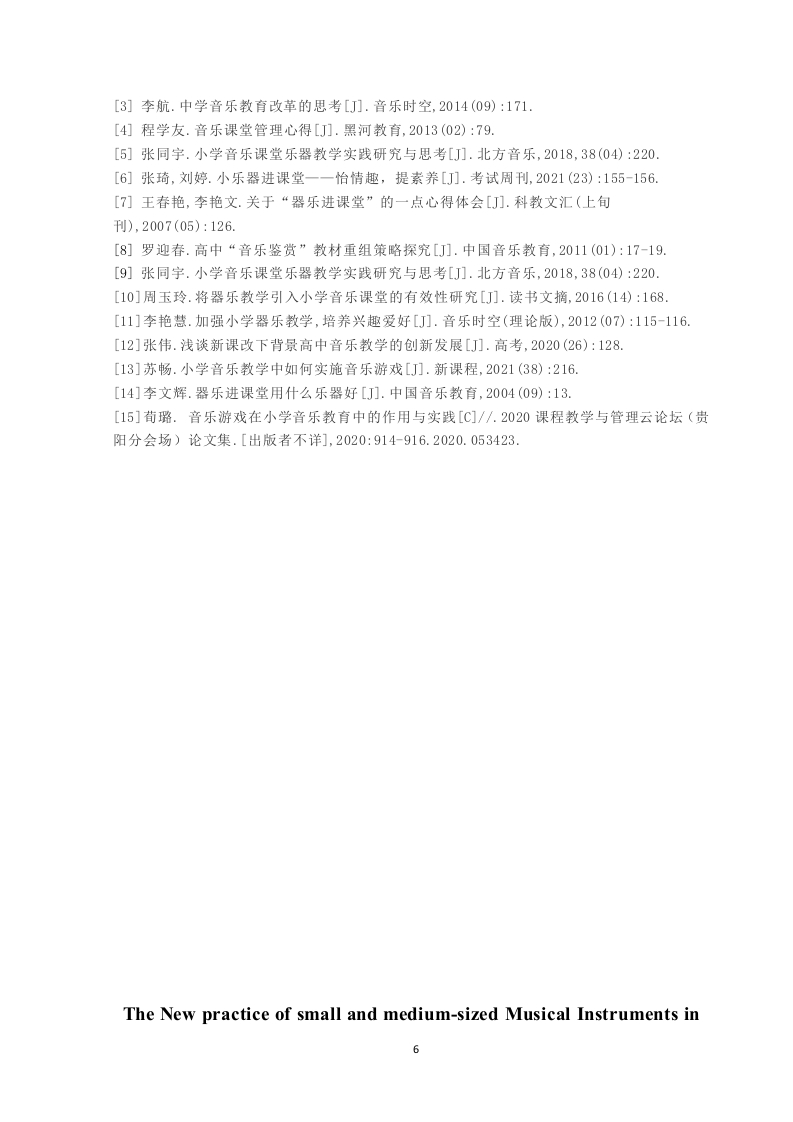 [3] 李航.中学音乐教育改革的思考[J].音乐时空,2014(09):171.
[4] 程学友.音乐课堂管理心得[J].黑河教育,2013(02):79.
[5] 张同宇.小学音乐课堂乐器教学实践研究与思考[J].北方音乐,2018,38(04):220.
[6] 张琦,刘婷.小乐器进课堂——怡情趣，提素养[J].考试周刊,2021(23):155-156.
[7] 王春艳,李艳文.关于“器乐进课堂”的一点心得体会[J].科教文汇(上旬刊),2007(05):126.
[8] 罗迎春.高中“音乐鉴赏”教材重组策略探究[J].中国音乐教育,2011(01):17-19.
[9] 张同宇.小学音乐课堂乐器教学实践研究与思考[J].北方音乐,2018,38(04):220.
[10]周玉玲.将器乐教学引入小学音乐课堂的有效性研究[J].读书文摘,2016(14):168.
[11]李艳慧.加强小学器乐教学,培养兴趣爱好[J].音乐时空(理论版),2012(07):115-116.
[12]张伟.浅谈新课改下背景高中音乐教学的创新发展[J].高考,2020(26):128.
[13]苏畅.小学音乐教学中如何实施音乐游戏[J].新课程,2021(38):216.
[14]李文辉.器乐进课堂用什么乐器好[J].中国音乐教育,2004(09):13.
[15]荀璐. 音乐游戏在小学音乐教育中的作用与实践[C]//.2020 课程教学与管理云论坛（贵阳分会场）论文集.[出版者不详],2020:914-916.2020.053423.

The New practice of small and medium-sized Musical Instruments in

6